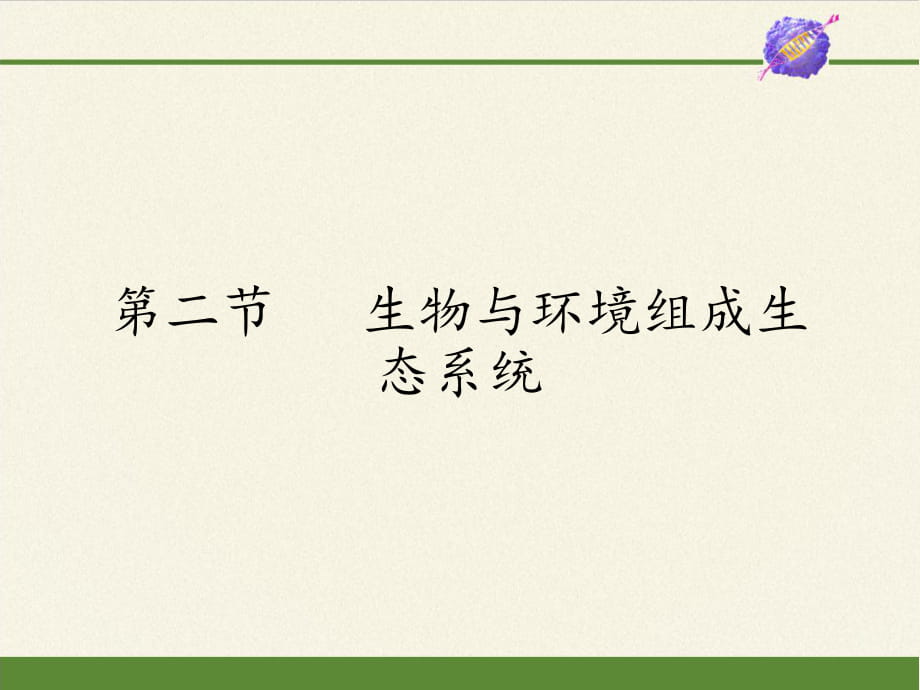 第二节　　生物与环境组成生态系统